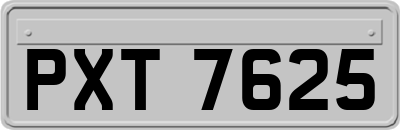 PXT 7625